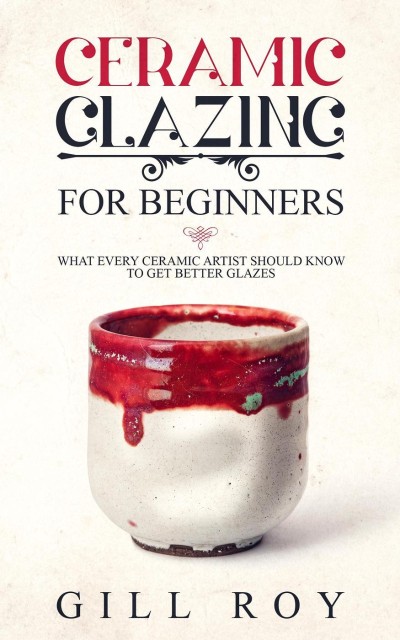 CERAMIC GLAZING

FOR BEGINNERS

WHAT EVERY CERAMIC ARTIST SHOULD KNOW TO GET BETTER GLAZES

GILL ROY